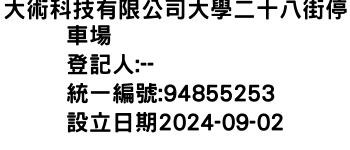 大術科技有限公司大學二十八街停車場

登記人:--

統一編號:94855253

設立日期2024-09-02